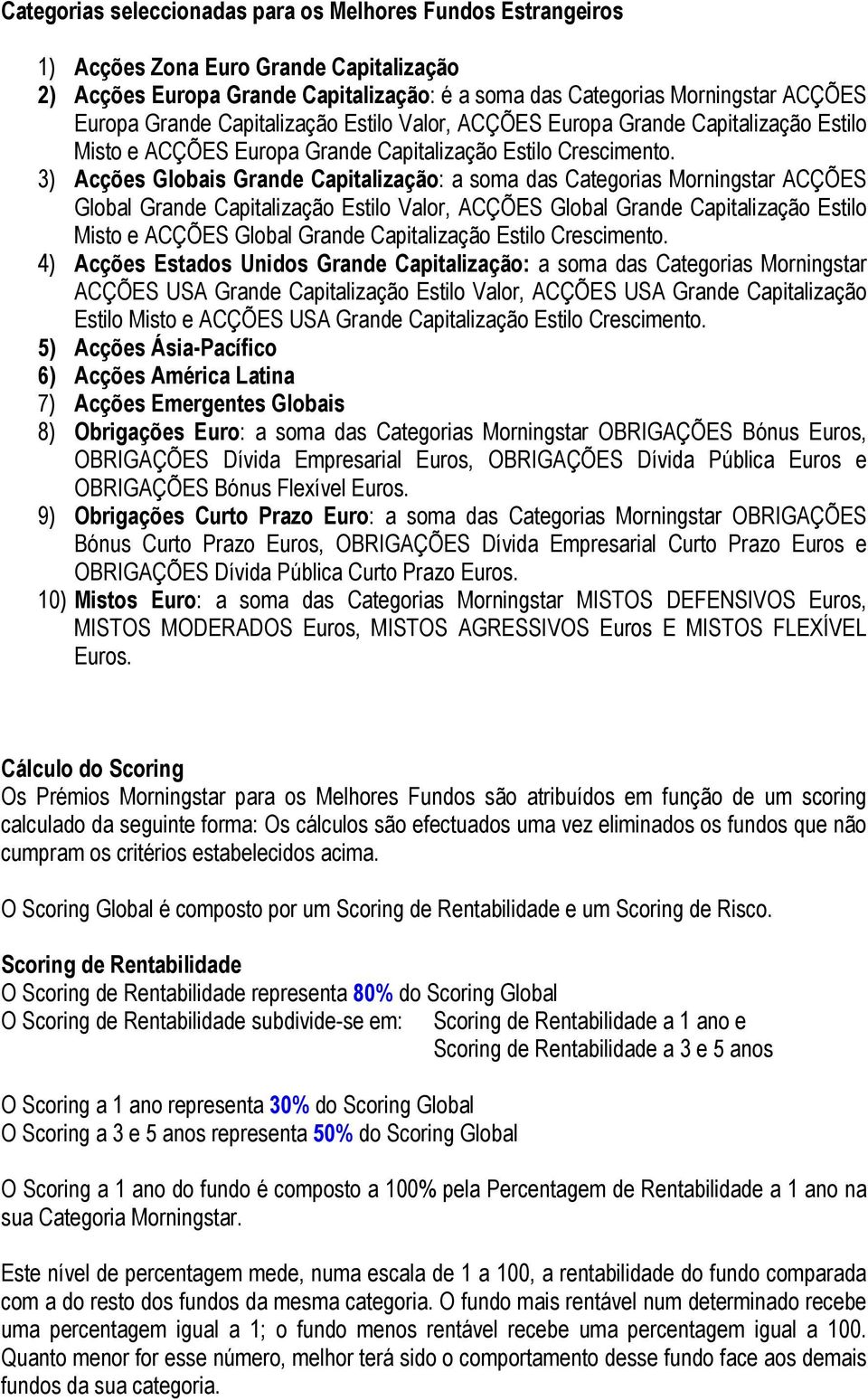 Categorias seleccionadas para os Melhores Fundos Estrangeiros

1) Acções Zona Euro Grande Capitalização
2) Acções Europa Grande Capitalização: é a soma das Categorias Morningstar ACÇÕES Europa Grande Capitalização Estilo Valor, ACÇÕES Europa Grande Capitalização Estilo Misto e ACÇÕES Europa Grande Capitalização Estilo Crescimento.
3) Acções Globais Grande Capitalização: a soma das Categorias Morningstar ACÇÕES Global Grande Capitalização Estilo Valor, ACÇÕES Global Grande Capitalização Estilo Misto e ACÇÕES Global Grande Capitalização Estilo Crescimento.
4) Acções Estados Unidos Grande Capitalização: a soma das Categorias Morningstar ACÇÕES USA Grande Capitalização Estilo Valor, ACÇÕES USA Grande Capitalização Estilo Misto e ACÇÕES USA Grande Capitalização Estilo Crescimento.
5) Acções Ásia-Pacífico
6) Acções América Latina
7) Acções Emergentes Globais
8) Obrigações Euro: a soma das Categorias Morningstar OBRIGAÇÕES Bónus Euros, OBRIGAÇÕES Dívida Empresarial Euros, OBRIGAÇÕES Dívida Pública Euros e OBRIGAÇÕES Bónus Flexível Euros.
9) Obrigações Curto Prazo Euro: a soma das Categorias Morningstar OBRIGAÇÕES Bónus Curto Prazo Euros, OBRIGAÇÕES Dívida Empresarial Curto Prazo Euros e OBRIGAÇÕES Dívida Pública Curto Prazo Euros.
10) Mistos Euro: a soma das Categorias Morningstar MISTOS DEFENSIVOS Euros, MISTOS MODERADOS Euros, MISTOS AGRESSIVOS Euros E MISTOS FLEXÍVEL Euros.

Cálculo do Scoring
Os Prémios Morningstar para os Melhores Fundos são atribuídos em função de um scoring calculado da seguinte forma: Os cálculos são efectuados uma vez eliminados os fundos que não cumpram os critérios estabelecidos acima.

O Scoring Global é composto por um Scoring de Rentabilidade e um Scoring de Risco.

Scoring de Rentabilidade
O Scoring de Rentabilidade representa 80% do Scoring Global
O Scoring de Rentabilidade subdivide-se em: Scoring de Rentabilidade a 1 ano e
Scoring de Rentabilidade a 3 e 5 anos

O Scoring a 1 ano representa 30% do Scoring Global
O Scoring a 3 e 5 anos representa 50% do Scoring Global

O Scoring a 1 ano do fundo é composto a 100% pela Percentagem de Rentabilidade a 1 ano na sua Categoria Morningstar.

Este nível de percentagem mede, numa escala de 1 a 100, a rentabilidade do fundo comparada com a do resto dos fundos da mesma categoria. O fundo mais rentável num determinado recebe uma percentagem igual a 1; o fundo menos rentável recebe uma percentagem igual a 100. Quanto menor for esse número, melhor terá sido o comportamento desse fundo face aos demais fundos da sua categoria.